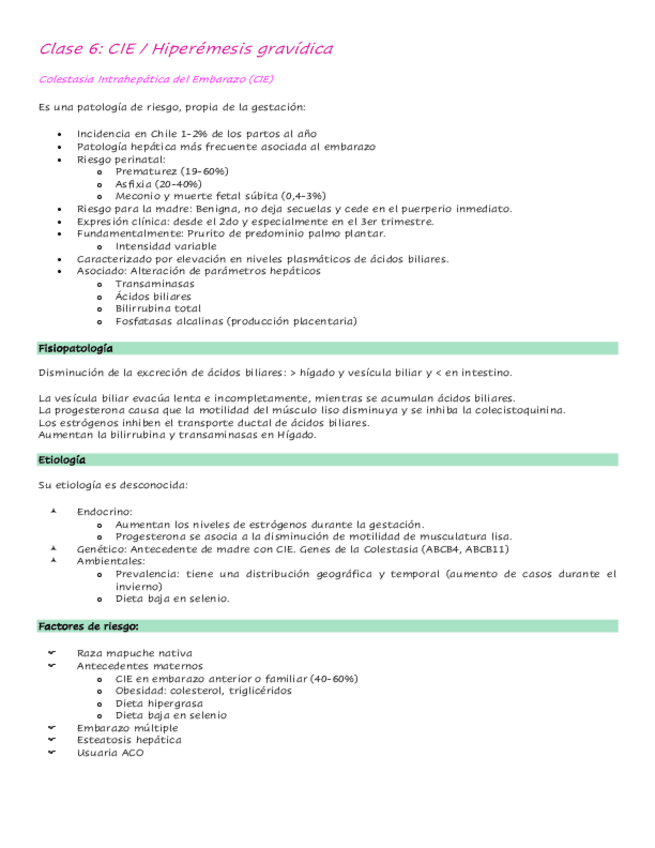 Clase 6: CIE / Hiperémesis gravídica

Colestasia Intrahepática del Embarazo (CIE)

Es una patología de riesgo, propia de la gestación:

- Incidencia en Chile 1-2% de los partos al año
- Patología hepática más frecuente asociada al embarazo
- Riesgo perinatal:
  - Prematurez (19-60%)
  - Asfixia (20-40%)
  - Meconio y muerte fetal súbita (0,4-3%)
- Riesgo para la madre: Benigna, no deja secuelas y cede en el puerperio inmediato.
- Expresión clínica: desde el 2do y especialmente en el 3er trimestre.
- Fundamentalmente: Prurito de predominio palmo plantar.
  - Intensidad variable
- Caracterizado por elevación en niveles plasmáticos de ácidos biliares.
- Asociado: Alteración de parámetros hepáticos
  - Transaminasas
  - Ácidos biliares
  - Bilirrubina total
  - Fosfatasas alcalinas (producción placentaria)

Fisiopatología

Disminución de la excreción de ácidos biliares: > hígado y vesícula biliar y < en intestino.

La vesícula biliar evacúa lenta e incompletamente, mientras se acumulan ácidos biliares.
La progesterona causa que la motilidad del músculo liso disminuya y se inhiba la colecistoquinina.
Los estrógenos inhiben el transporte ductal de ácidos biliares.
Aumentan la bilirrubina y transaminasas en Hígado.

Etiología

Su etiología es desconocida:

- Endocrino:
  - Aumentan los niveles de estrógenos durante la gestación.
  - Progesterona se asocia a la disminución de motilidad de musculatura lisa.
- Genético: Antecedente de madre con CIE. Genes de la Colestasia (ABCB4, ABCB11)
- Ambientales:
  - Prevalencia: tiene una distribución geográfica y temporal (aumento de casos durante el invierno)
  - Dieta baja en selenio.

Factores de riesgo:

- Raza mapuche nativa
- Antecedentes maternos
  - CIE en embarazo anterior o familiar (40-60%)
  - Obesidad: colesterol, triglicéridos
  - Dieta hipergrasa
  - Dieta baja en selenio
- Embarazo múltiple
- Esteatosis hepática
- Usuaria ACO